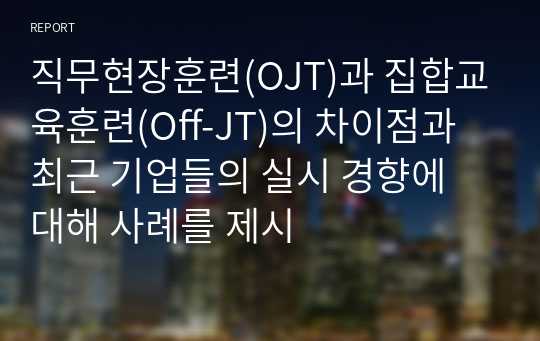 REPORT

직무현장훈련(OJT)과 집합교육훈련(Off-JT)의 차이점과 최근 기업들의 실시 경향에 대해 사례를 제시